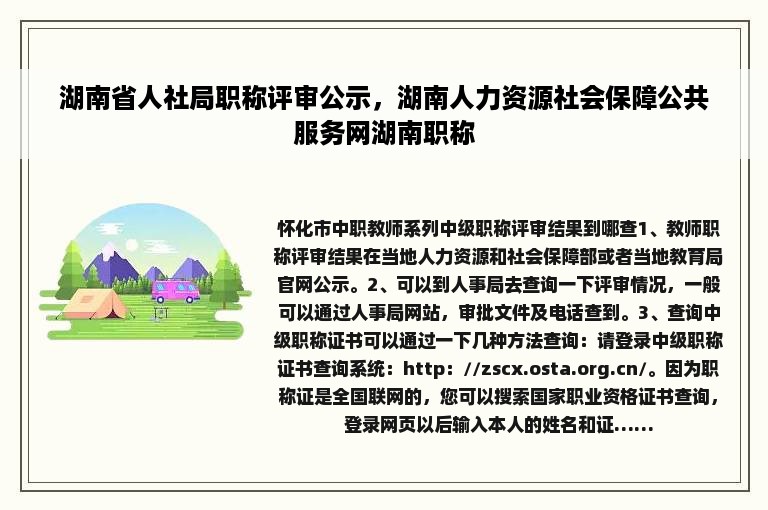 湖南省人社局职称评审公示，湖南人力资源社会保障公共服务网湖南职称

怀化市中职教师系列中级职称评审结果到哪查1、教师职称评审结果在当地人力资源和社会保障部或者当地教育局官网公示。2、可以到人事局去查询一下评审情况，一般可以通过人事局网站，审批文件及电话查到。3、查询中级职称证书可以通过一下几种方法查询：请登录中级职称证书查询系统：http：//zscx.osta.org.cn/。因为职称证是全国联网的，您可以搜索国家职业资格证书查询，登录网页以后输入本人的姓名和证......